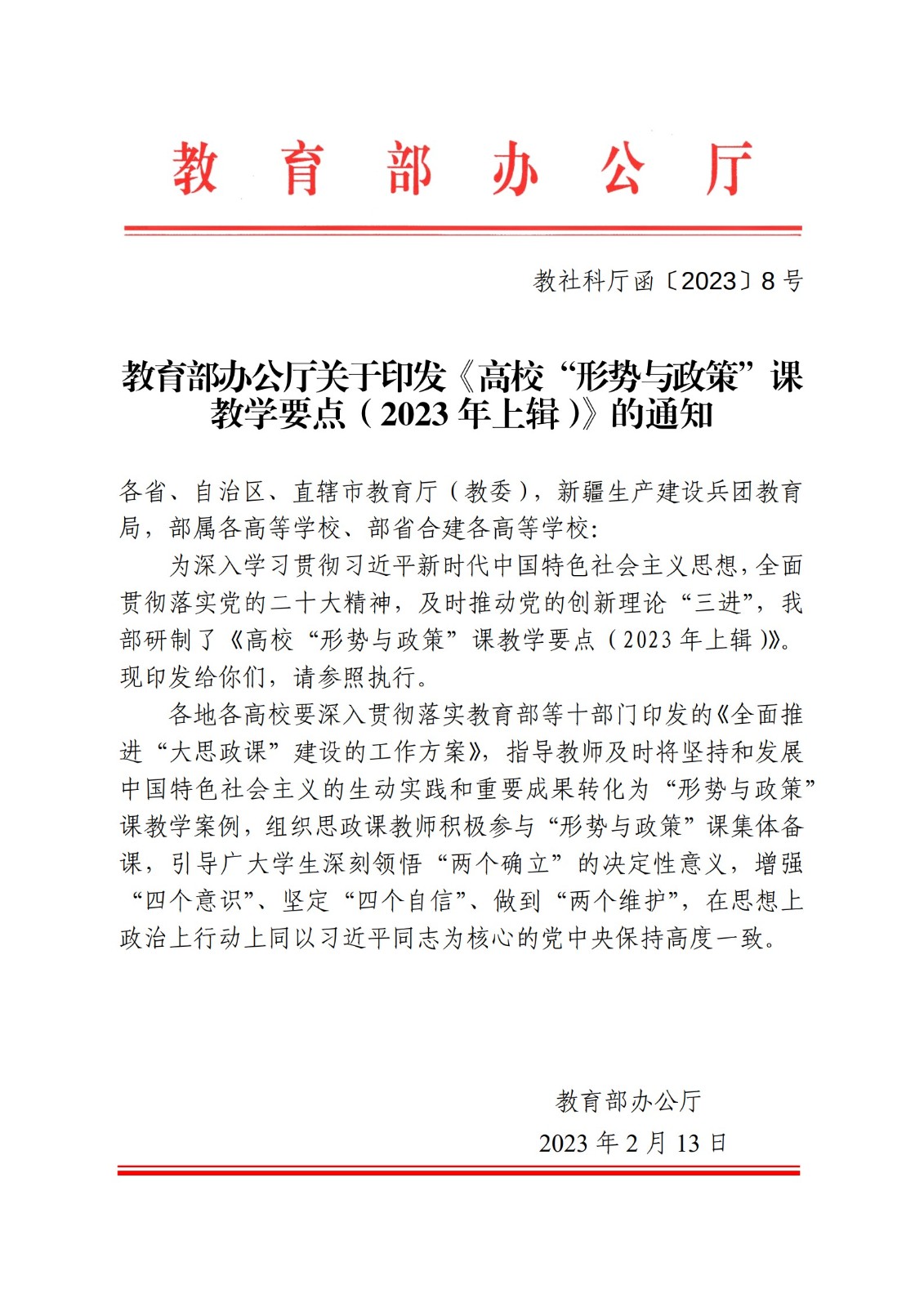 教育部办公厅

教社科厅函〔2023〕8号

教育部办公厅关于印发《高校“形势与政策”课教学要点（2023年上辑）》的通知

各省、自治区、直辖市教育厅（教委），新疆生产建设兵团教育局，部属各高等学校、部省合建各高等学校：

为深入学习贯彻习近平新时代中国特色社会主义思想，全面贯彻落实党的二十大精神，及时推动党的创新理论“三进”，我部研制了《高校“形势与政策”课教学要点（2023年上辑）》。现印发给你们，请参照执行。

各地各高校要深入贯彻落实教育部等十部门印发的《全面推进“大思政课”建设的工作方案》，指导教师及时将坚持和发展中国特色社会主义的生动实践和重要成果转化为“形势与政策”课教学案例，组织思政课教师积极参与“形势与政策”课集体备课，引导广大学生深刻领悟“两个确立”的决定性意义，增强“四个意识”、坚定“四个自信”、做到“两个维护”，在思想上政治上行动上同以习近平同志为核心的党中央保持高度一致。

教育部办公厅

2023年2月13日